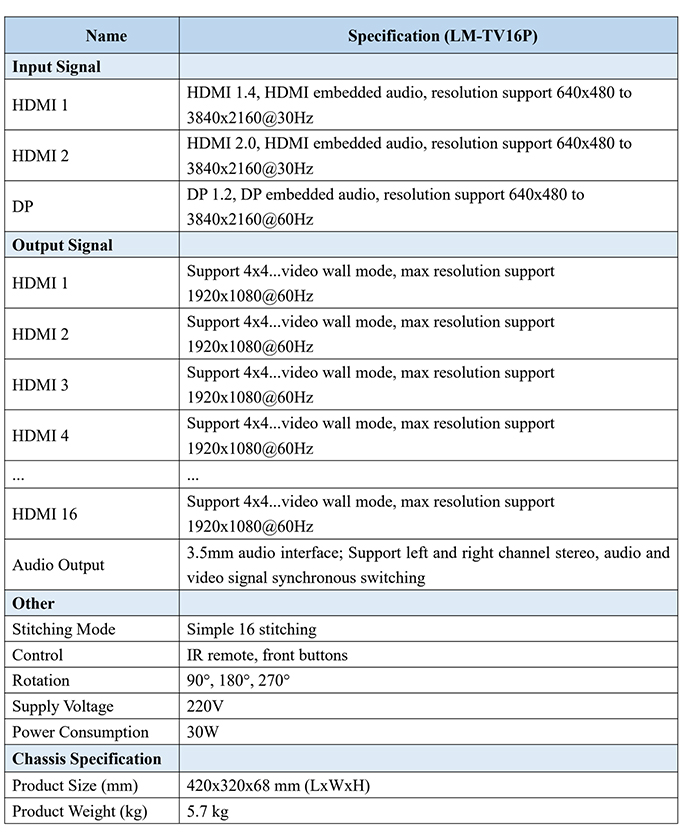 | Name | Specification (LM-TV16P) |
|---|---|
| **Input Signal** | |
| HDMI 1 | HDMI 1.4, HDMI embedded audio, resolution support 640x480 to 3840x2160@30Hz |
| HDMI 2 | HDMI 2.0, HDMI embedded audio, resolution support 640x480 to 3840x2160@30Hz |
| DP | DP 1.2, DP embedded audio, resolution support 640x480 to 3840x2160@60Hz |
| **Output Signal** | |
| HDMI 1 | Support 4x4...video wall mode, max resolution support 1920x1080@60Hz |
| HDMI 2 | Support 4x4...video wall mode, max resolution support 1920x1080@60Hz |
| HDMI 3 | Support 4x4...video wall mode, max resolution support 1920x1080@60Hz |
| HDMI 4 | Support 4x4...video wall mode, max resolution support 1920x1080@60Hz |
| ... | ... |
| HDMI 16 | Support 4x4...video wall mode, max resolution support 1920x1080@60Hz |
| Audio Output | 3.5mm audio interface; Support left and right channel stereo, audio and video signal synchronous switching |
| **Other** | |
| Stitching Mode | Simple 16 stitching |
| Control | IR remote, front buttons |
| Rotation | 90°, 180°, 270° |
| Supply Voltage | 220V |
| Power Consumption | 30W |
| **Chassis Specification** | |
| Product Size (mm) | 420x320x68 mm (LxWxH) |
| Product Weight (kg) | 5.7 kg |